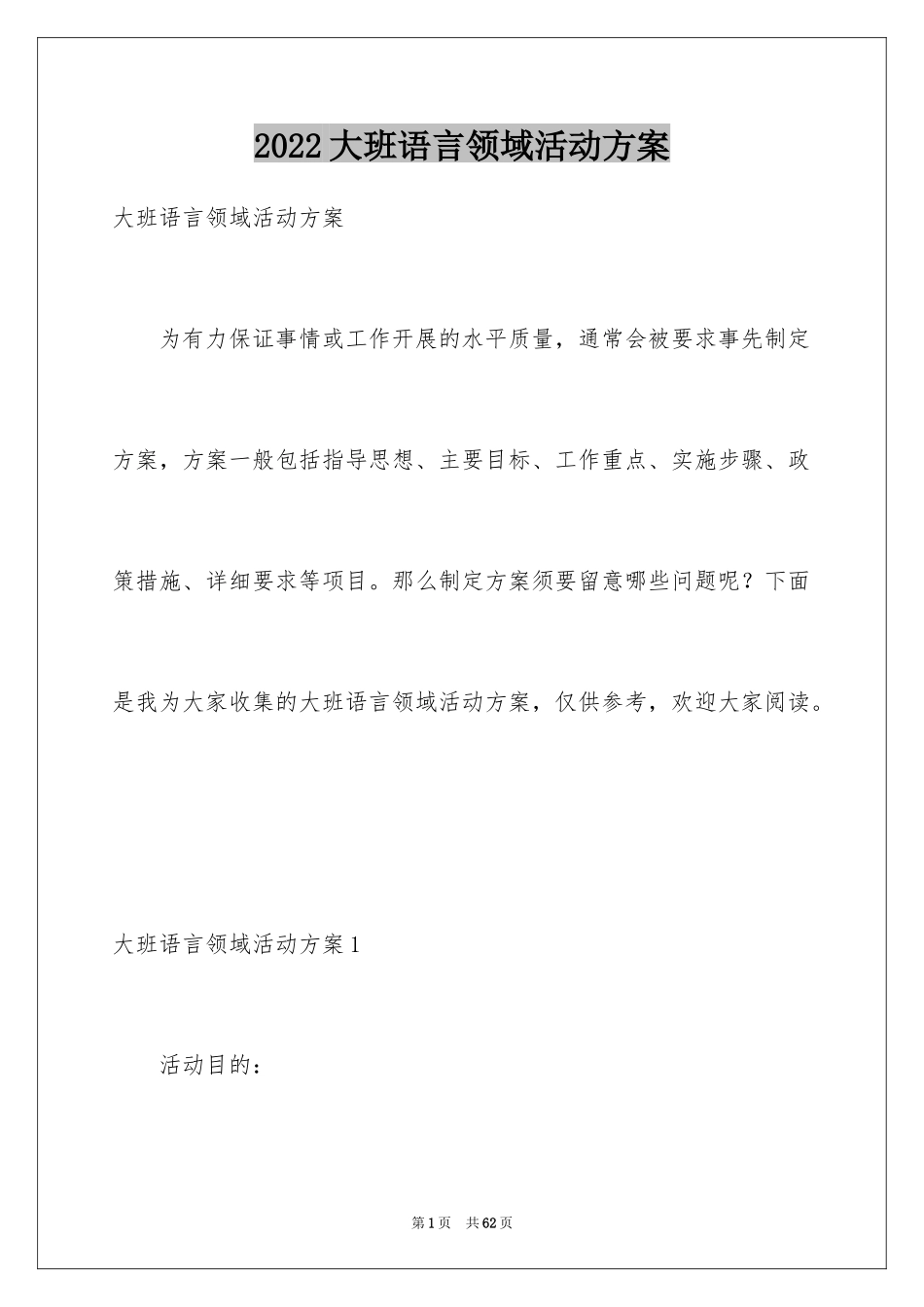 2022大班语言领域活动方案

大班语言领域活动方案

为有力保证事情或工作开展的水平质量，通常会被要求事先制定方案，方案一般包括指导思想、主要目标、工作重点、实施步骤、政策措施、详细要求等项目。那么制定方案须要留意哪些问题呢？下面是我为大家收集的大班语言领域活动方案，仅供参考，欢迎大家阅读。

大班语言领域活动方案1

活动目的：

第1页　共62页